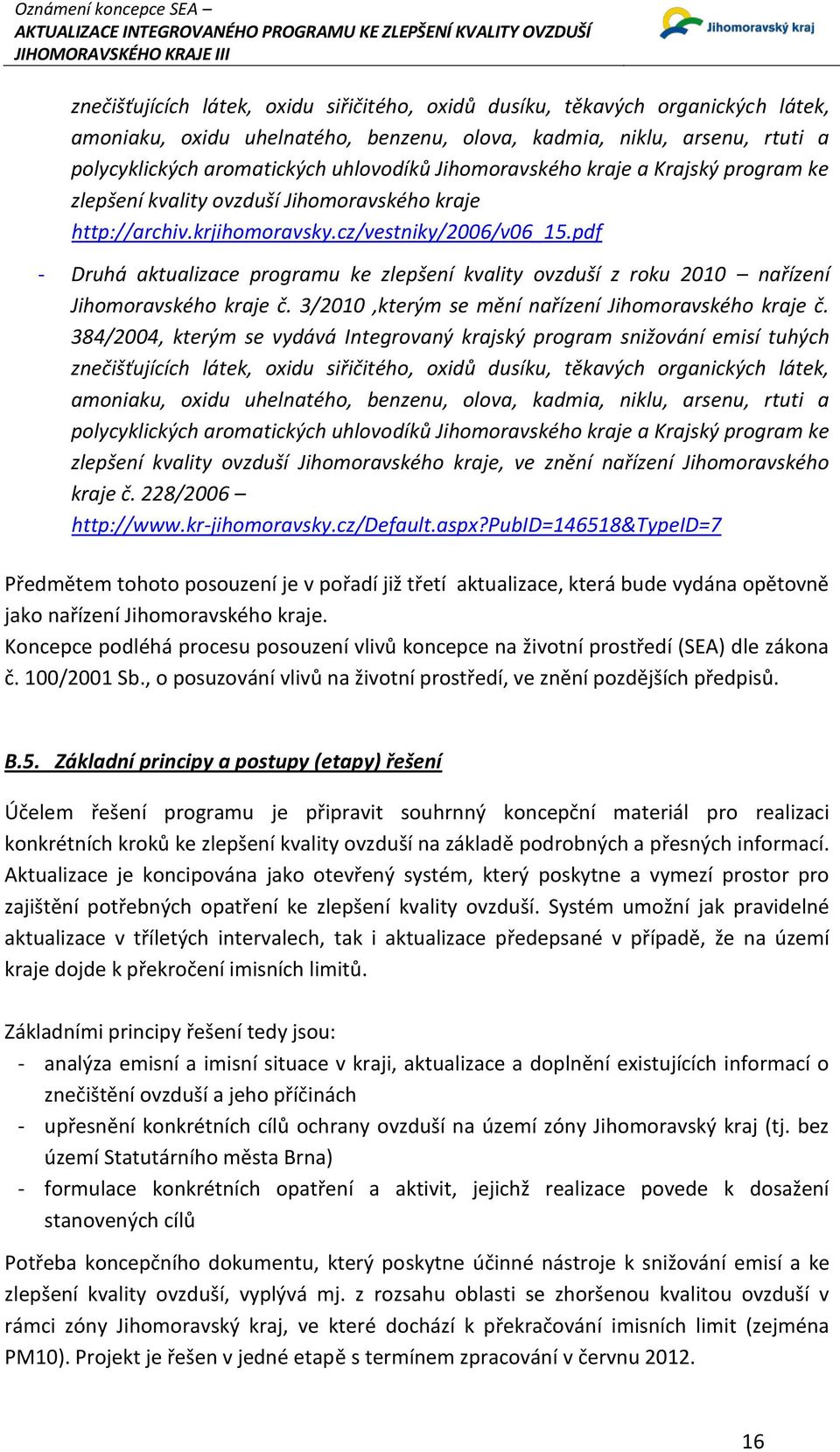 Oznámení koncepce SEA –
AKTUALIZACE INTEGROVANÉHO PROGRAMU KE ZLEPŠENÍ KVALITY OVZDUŠÍ JIHOMORAVSKÉHO KRAJE III

Jihomoravský kraj

znečišťujících látek, oxidu siřičitého, oxidů dusíku, těkavých organických látek, amoniaku, oxidu uhelnatého, benzenu, olova, kadmia, niklu, arsenu, rtuti a polycyklických aromatických uhlovodíků Jihomoravského kraje a Krajský program ke zlepšení kvality ovzduší Jihomoravského kraje http://archiv.krjihomoravsky.cz/vestniky/2006/v06_15.pdf

- Druhá aktualizace programu ke zlepšení kvality ovzduší z roku 2010 – nařízení Jihomoravského kraje č. 3/2010 ,kterým se mění nařízení Jihomoravského kraje č. 384/2004, kterým se vydává Integrovaný krajský program snižování emisí tuhých znečišťujících látek, oxidu siřičitého, oxidů dusíku, těkavých organických látek, amoniaku, oxidu uhelnatého, benzenu, olova, kadmia, niklu, arsenu, rtuti a polycyklických aromatických uhlovodíků Jihomoravského kraje a Krajský program ke zlepšení kvality ovzduší Jihomoravského kraje, ve znění nařízení Jihomoravského kraje č. 228/2006 – http://www.kr-jihomoravsky.cz/Default.aspx?PubID=146518&TypeID=7

Předmětem tohoto posouzení je v pořadí již třetí aktualizace, která bude vydána opětovně jako nařízení Jihomoravského kraje.
Koncepce podléhá procesu posouzení vlivů koncepce na životní prostředí (SEA) dle zákona č. 100/2001 Sb., o posuzování vlivů na životní prostředí, ve znění pozdějších předpisů.

B.5. Základní principy a postupy (etapy) řešení

Účelem řešení programu je připravit souhrnný koncepční materiál pro realizaci konkrétních kroků ke zlepšení kvality ovzduší na základě podrobných a přesných informací. Aktualizace je koncipována jako otevřený systém, který poskytne a vymezí prostor pro zajištění potřebných opatření ke zlepšení kvality ovzduší. Systém umožní jak pravidelné aktualizace v tříletých intervalech, tak i aktualizace předepsané v případě, že na území kraje dojde k překročení imisních limitů.

Základními principy řešení tedy jsou:
- analýza emisní a imisní situace v kraji, aktualizace a doplnění existujících informací o znečištění ovzduší a jeho příčinách
- upřesnění konkrétních cílů ochrany ovzduší na území zóny Jihomoravský kraj (tj. bez území Statutárního města Brna)
- formulace konkrétních opatření a aktivit, jejichž realizace povede k dosažení stanovených cílů

Potřeba koncepčního dokumentu, který poskytne účinné nástroje k snižování emisí a ke zlepšení kvality ovzduší, vyplývá mj. z rozsahu oblasti se zhoršenou kvalitou ovzduší v rámci zóny Jihomoravský kraj, ve které dochází k překračování imisních limit (zejména PM10). Projekt je řešen v jedné etapě s termínem zpracování v červnu 2012.

16